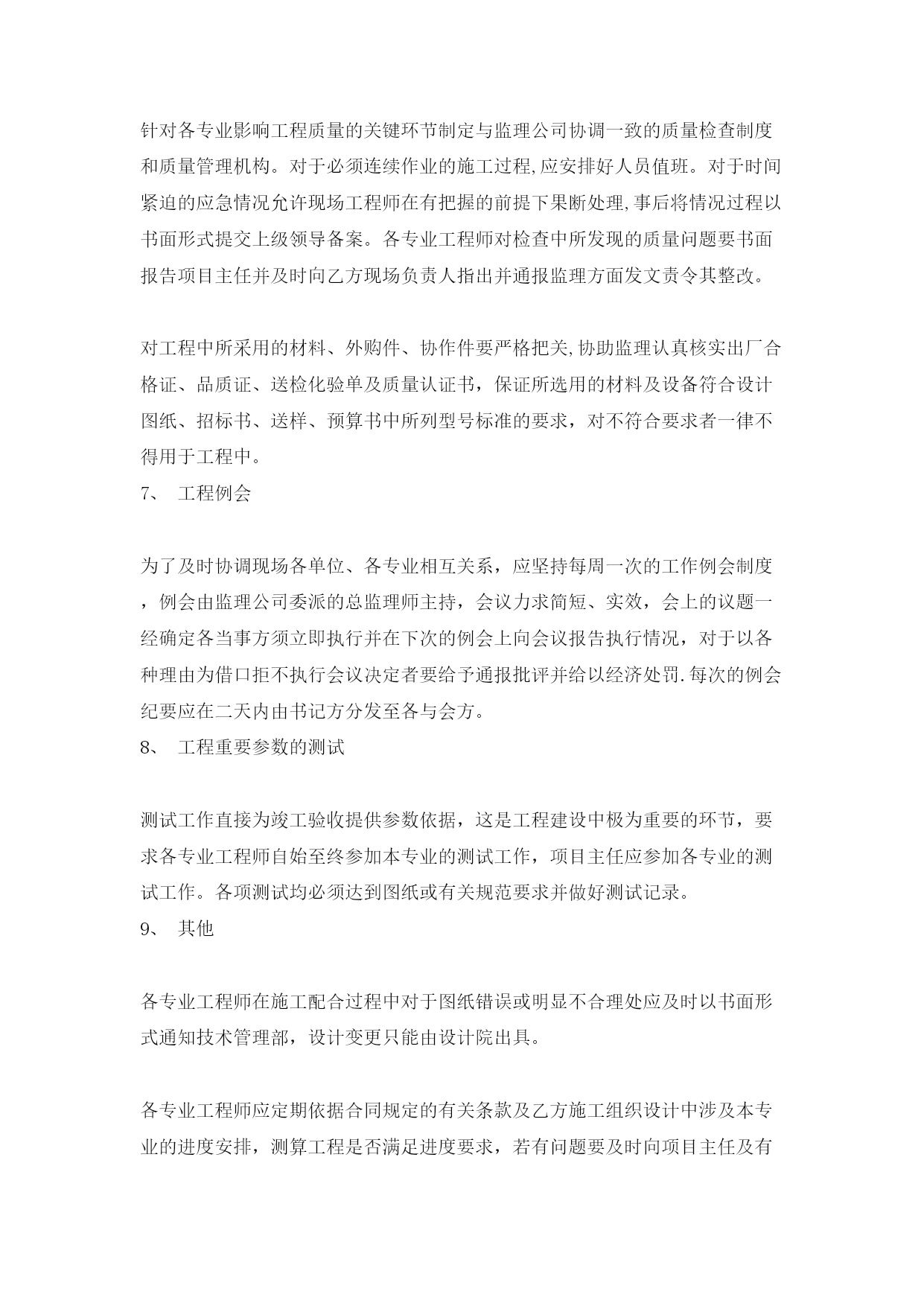 针对各专业影响工程质量的关键环节制定与监理公司协调一致的质量检查制度和质量管理机构。对于必须连续作业的施工过程,应安排好人员值班。对于时间紧迫的应急情况允许现场工程师在有把握的前提下果断处理,事后将情况过程以书面形式提交上级领导备案。各专业工程师对检查中所发现的质量问题要书面报告项目主任并及时向乙方现场负责人指出并通报监理方面发文责令其整改。

对工程中所采用的材料、外购件、协作件要严格把关,协助监理认真核实出厂合格证、品质证、送检化验单及质量认证书，保证所选用的材料及设备符合设计图纸、招标书、送样、预算书中所列型号标准的要求，对不符合要求者一律不得用于工程中。

7、 工程例会

为了及时协调现场各单位、各专业相互关系，应坚持每周一次的工作例会制度，例会由监理公司委派的总监理师主持，会议力求简短、实效，会上的议题一经确定各当事方须立即执行并在下次的例会上向会议报告执行情况，对于以各种理由为借口拒不执行会议决定者要给予通报批评并给以经济处罚.每次的例会纪要应在二天内由书记方分发至各与会方。

8、 工程重要参数的测试

测试工作直接为竣工验收提供参数依据，这是工程建设中极为重要的环节，要求各专业工程师自始至终参加本专业的测试工作，项目主任应参加各专业的测试工作。各项测试均必须达到图纸或有关规范要求并做好测试记录。

9、 其他

各专业工程师在施工配合过程中对于图纸错误或明显不合理处应及时以书面形式通知技术管理部，设计变更只能由设计院出具。

各专业工程师应定期依据合同规定的有关条款及乙方施工组织设计中涉及本专业的进度安排，测算工程是否满足进度要求，若有问题要及时向项目主任及有